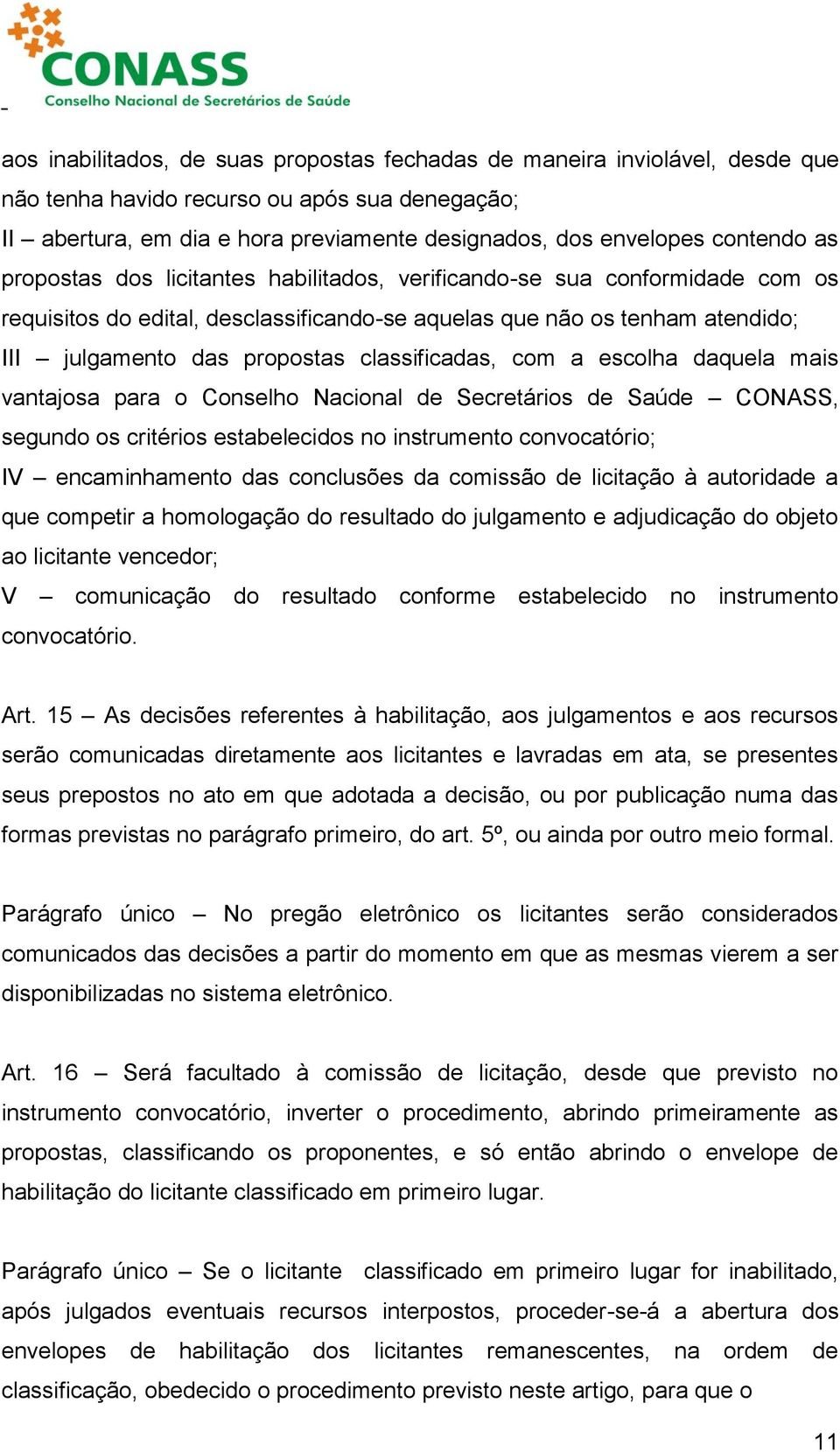 CONASS
Conselho Nacional de Secretários de Saúde

aos inabilitados, de suas propostas fechadas de maneira inviolável, desde que não tenha havido recurso ou após sua denegação;
II – abertura, em dia e hora previamente designados, dos envelopes contendo as propostas dos licitantes habilitados, verificando-se sua conformidade com os requisitos do edital, desclassificando-se aquelas que não os tenham atendido;
III – julgamento das propostas classificadas, com a escolha daquela mais vantajosa para o Conselho Nacional de Secretários de Saúde – CONASS, segundo os critérios estabelecidos no instrumento convocatório;
IV – encaminhamento das conclusões da comissão de licitação à autoridade a que competir a homologação do resultado do julgamento e adjudicação do objeto ao licitante vencedor;
V – comunicação do resultado conforme estabelecido no instrumento convocatório.

Art. 15 – As decisões referentes à habilitação, aos julgamentos e aos recursos serão comunicadas diretamente aos licitantes e lavradas em ata, se presentes seus prepostos no ato em que adotada a decisão, ou por publicação numa das formas previstas no parágrafo primeiro, do art. 5º, ou ainda por outro meio formal.

Parágrafo único – No pregão eletrônico os licitantes serão considerados comunicados das decisões a partir do momento em que as mesmas vierem a ser disponibilizadas no sistema eletrônico.

Art. 16 – Será facultado à comissão de licitação, desde que previsto no instrumento convocatório, inverter o procedimento, abrindo primeiramente as propostas, classificando os proponentes, e só então abrindo o envelope de habilitação do licitante classificado em primeiro lugar.

Parágrafo único – Se o licitante classificado em primeiro lugar for inabilitado, após julgados eventuais recursos interpostos, proceder-se-á a abertura dos envelopes de habilitação dos licitantes remanescentes, na ordem de classificação, obedecido o procedimento previsto neste artigo, para que o

11